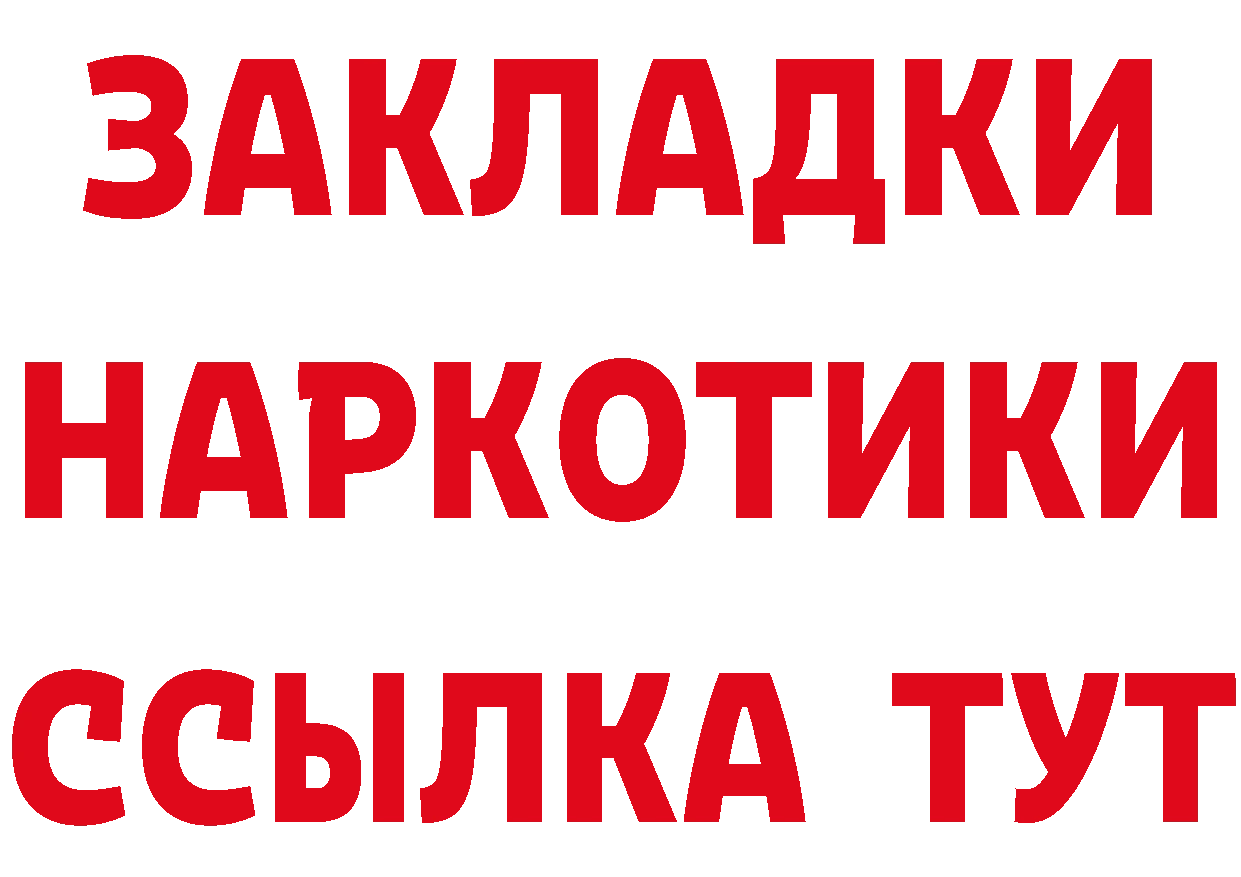 ЗАКЛАДКИ НАРКОТИКИ ССЫЛКА ТУТ